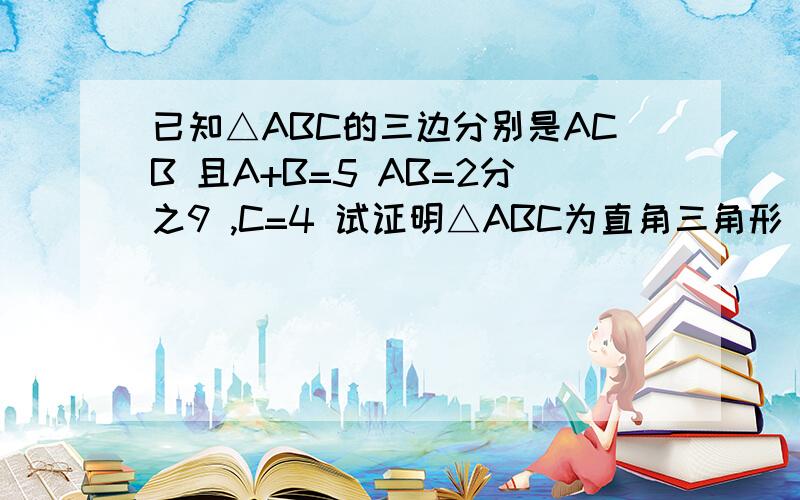 已知△ABC的三边分别是ACB 且A+B=5 AB=2分之9 ,C=4 试证明△ABC为直角三角形